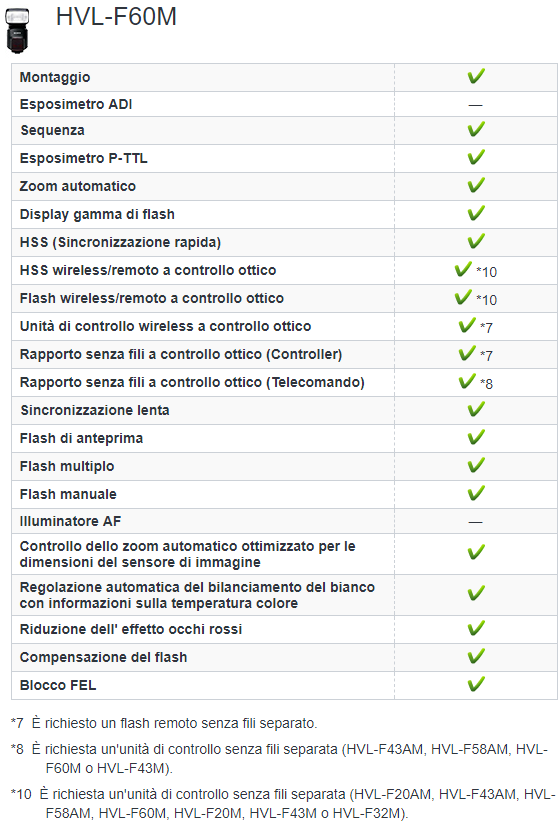 HVL-F60M

| | |
|---|---|
| Montaggio | ✔ |
| Esposimetro ADI | — |
| Sequenza | ✔ |
| Esposimetro P-TTL | ✔ |
| Zoom automatico | ✔ |
| Display gamma di flash | ✔ |
| HSS (Sincronizzazione rapida) | ✔ |
| HSS wireless/remoto a controllo ottico | ✔ *10 |
| Flash wireless/remoto a controllo ottico | ✔ *10 |
| Unità di controllo wireless a controllo ottico | ✔ *7 |
| Rapporto senza fili a controllo ottico (Controller) | ✔ *7 |
| Rapporto senza fili a controllo ottico (Telecomando) | ✔ *8 |
| Sincronizzazione lenta | ✔ |
| Flash di anteprima | ✔ |
| Flash multiplo | ✔ |
| Flash manuale | ✔ |
| Illuminatore AF | — |
| Controllo dello zoom automatico ottimizzato per le dimensioni del sensore di immagine | ✔ |
| Regolazione automatica del bilanciamento del bianco con informazioni sulla temperatura colore | ✔ |
| Riduzione dell' effetto occhi rossi | ✔ |
| Compensazione del flash | ✔ |
| Blocco FEL | ✔ |

*7 È richiesto un flash remoto senza fili separato.

*8 È richiesta un'unità di controllo senza fili separata (HVL-F43AM, HVL-F58AM, HVL-F60M o HVL-F43M).

*10 È richiesta un'unità di controllo senza fili separata (HVL-F20AM, HVL-F43AM, HVL-F58AM, HVL-F60M, HVL-F20M, HVL-F43M o HVL-F32M).